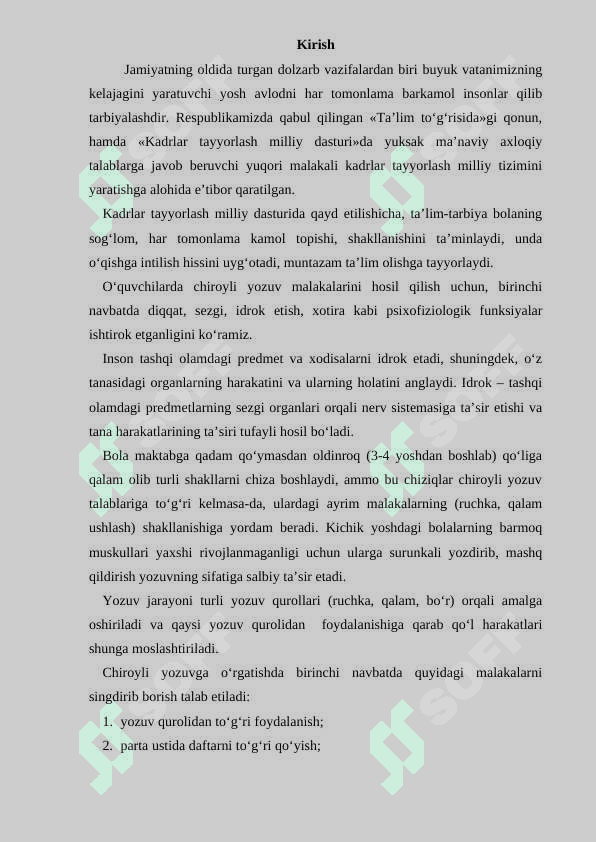 Kirish

Jamiyatning oldida turgan dolzarb vazifalardan biri buyuk vatanimizning kelajagini yaratuvchi yosh avlodni har tomonlama barkamol insonlar qilib tarbiyalashdir. Respublikamizda qabul qilingan «Ta’lim to‘g‘risida»gi qonun, hamda «Kadrlar tayyorlash milliy dasturi»da yuksak ma’naviy axloqiy talablarga javob beruvchi yuqori malakali kadrlar tayyorlash milliy tizimini yaratishga alohida e’tibor qaratilgan.

Kadrlar tayyorlash milliy dasturida qayd etilishicha, ta’lim-tarbiya bolaning sog‘lom, har tomonlama kamol topishi, shakllanishini ta’minlaydi, unda o‘qishga intilish hissini uyg‘otadi, muntazam ta’lim olishga tayyorlaydi.

O‘quvchilarda chiroyli yozuv malakalarini hosil qilish uchun, birinchi navbatda diqqat, sezgi, idrok etish, xotira kabi psixofiziologik funksiyalar ishtirok etganligini ko‘ramiz.

Inson tashqi olamdagi predmet va xodisalarni idrok etadi, shuningdek, o‘z tanasidagi organlarning harakatini va ularning holatini anglaydi. Idrok – tashqi olamdagi predmetlarning sezgi organlari orqali nerv sistemasiga ta’sir etishi va tana harakatlarining ta’siri tufayli hosil bo‘ladi.

Bola maktabga qadam qo‘ymasdan oldinroq (3-4 yoshdan boshlab) qo‘liga qalam olib turli shakllarni chiza boshlaydi, ammo bu chiziqlar chiroyli yozuv talablariga to‘g‘ri kelmasa-da, ulardagi ayrim malakalarning (ruchka, qalam ushlash) shakllanishiga yordam beradi. Kichik yoshdagi bolalarning barmoq muskullari yaxshi rivojlanmaganligi uchun ularga surunkali yozdirib, mashq qildirish yozuvning sifatiga salbiy ta’sir etadi.

Yozuv jarayoni turli yozuv qurollari (ruchka, qalam, bo‘r) orqali amalga oshiriladi va qaysi yozuv qurolidan foydalanishiga qarab qo‘l harakatlari shunga moslashtiriladi.

Chiroyli yozuvga o‘rgatishda birinchi navbatda quyidagi malakalarni singdirib borish talab etiladi:

1. yozuv qurolidan to‘g‘ri foydalanish;
2. parta ustida daftarni to‘g‘ri qo‘yish;